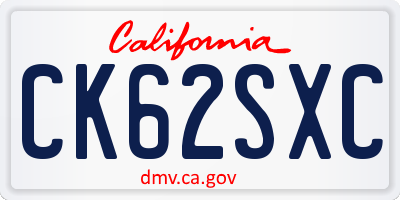 California

CK62SXC

dmv.ca.gov